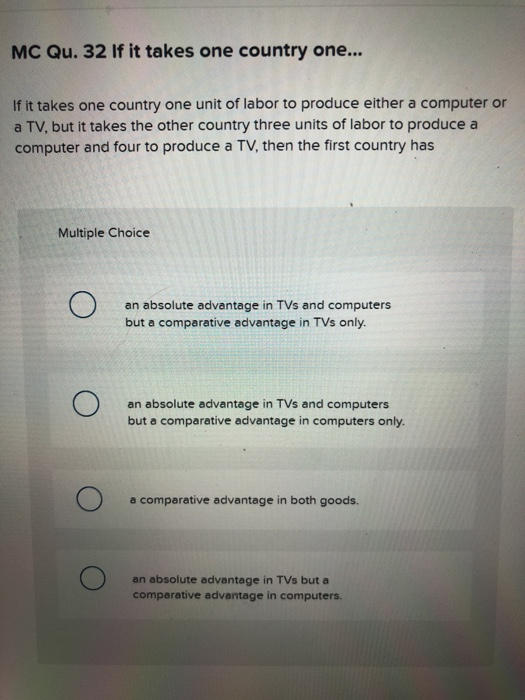 MC Qu. 32 If it takes one country one...

If it takes one country one unit of labor to produce either a computer or a TV, but it takes the other country three units of labor to produce a computer and four to produce a TV, then the first country has

Multiple Choice

an absolute advantage in TVs and computers but a comparative advantage in TVs only.

an absolute advantage in TVs and computers but a comparative advantage in computers only.

a comparative advantage in both goods.

an absolute advantage in TVs but a comparative advantage in computers.